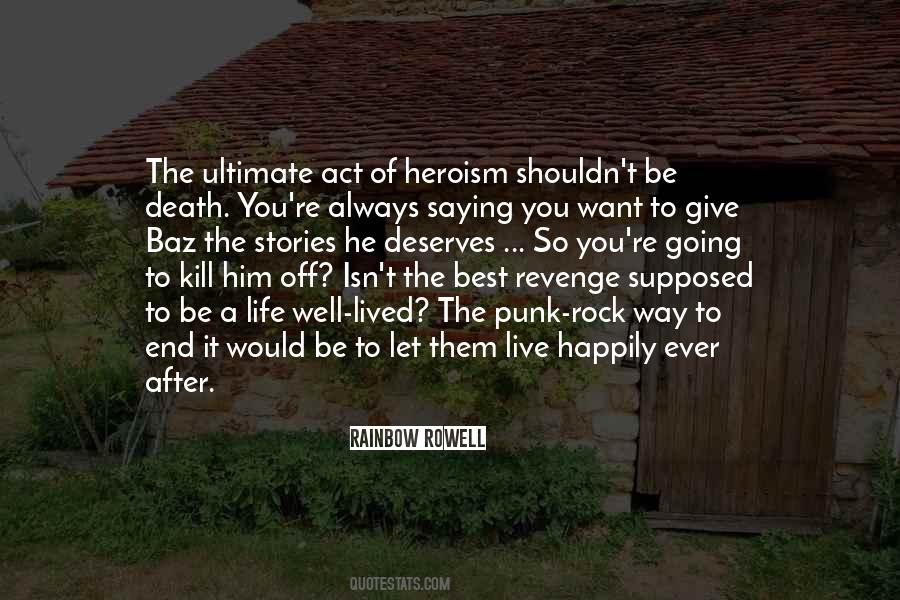 The ultimate act of heroism shouldn't be death. You're always saying you want to give Baz the stories he deserves ... So you're going to kill him off? Isn't the best revenge supposed to be a life well-lived? The punk-rock way to end it would be to let them live happily ever after.

RAINBOW ROWELL

QUOTESTATS.COM